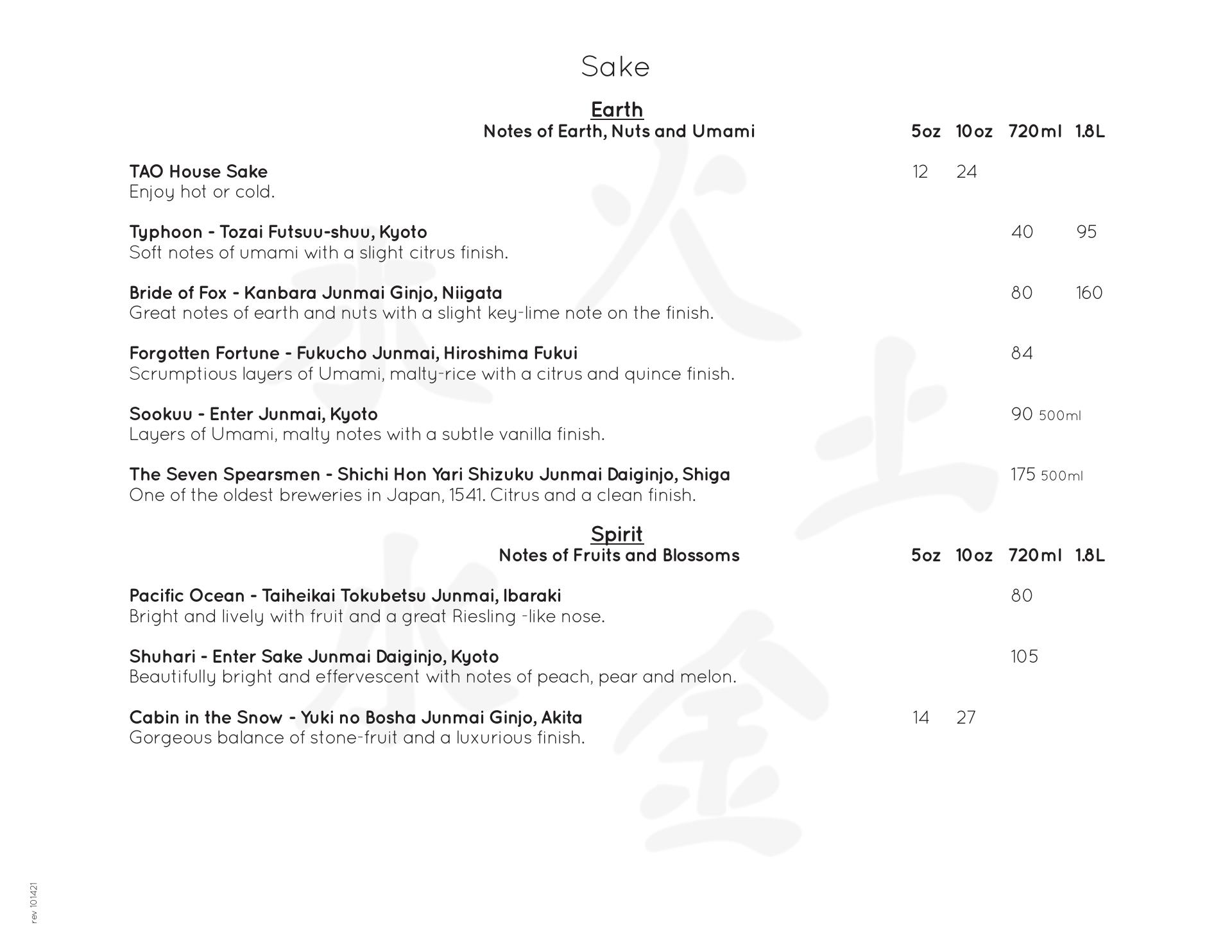 Sake

Earth
Notes of Earth, Nuts and Umami 5oz 10oz 720ml 1.8L

TAO House Sake 12 24
Enjoy hot or cold.

Typhoon - Tozai Futsuu-shuu, Kyoto 40 95
Soft notes of umami with a slight citrus finish.

Bride of Fox - Kanbara Junmai Ginjo, Niigata 80 160
Great notes of earth and nuts with a slight key-lime note on the finish.

Forgotten Fortune - Fukucho Junmai, Hiroshima Fukui 84
Scrumptious layers of Umami, malty-rice with a citrus and quince finish.

Sookuu - Enter Junmai, Kyoto 90 500ml
Layers of Umami, malty notes with a subtle vanilla finish.

The Seven Spearsmen - Shichi Hon Yari Shizuku Junmai Daiginjo, Shiga 175 500ml
One of the oldest breweries in Japan, 1541. Citrus and a clean finish.

Spirit
Notes of Fruits and Blossoms 5oz 10oz 720ml 1.8L

Pacific Ocean - Taiheikai Tokubetsu Junmai, Ibaraki 80
Bright and lively with fruit and a great Riesling -like nose.

Shuhari - Enter Sake Junmai Daiginjo, Kyoto 105
Beautifully bright and effervescent with notes of peach, pear and melon.

Cabin in the Snow - Yuki no Bosha Junmai Ginjo, Akita 14 27
Gorgeous balance of stone-fruit and a luxurious finish.

rev 101421